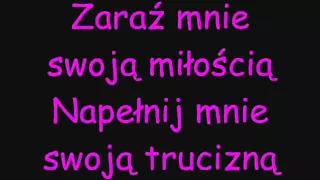 Zaraź mnie swoją miłością
Napełnij mnie swoją trucizną